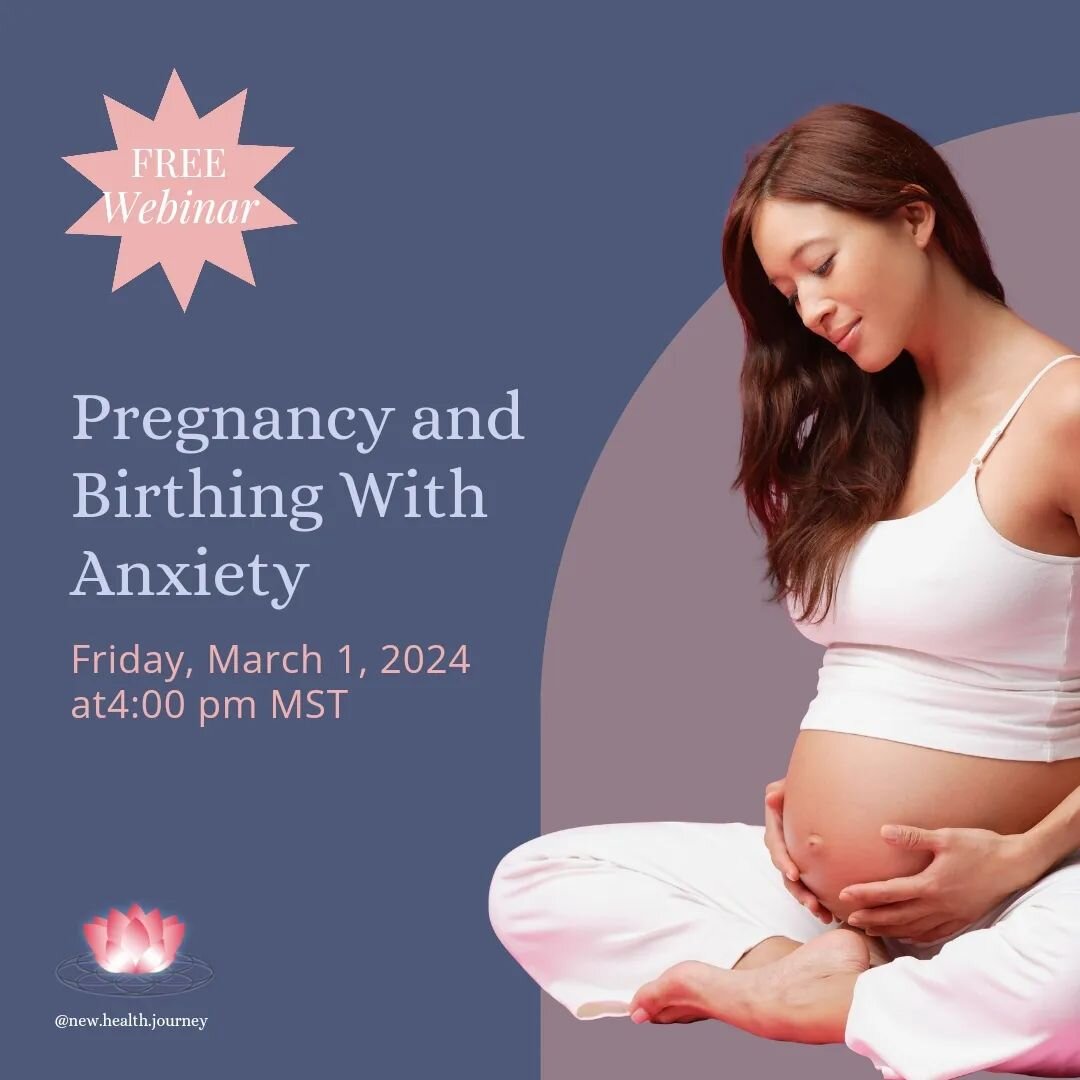 FREE
Webinar

Pregnancy and Birthing With Anxiety

Friday, March 1, 2024
at4:00 pm MST

@new.health.journey